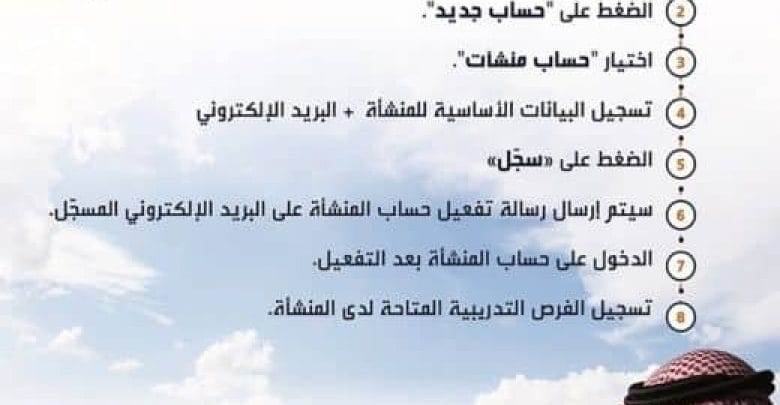 2 الضغط على "حساب جديد".

3 اختيار "حساب منشات".

4 تسجيل البيانات الأساسية للمنشأة + البريد الإلكتروني

5 الضغط على «سجّل»

6 سيتم إرسال رسالة تفعيل حساب المنشأة على البريد الإلكتروني المسجّل.

7 الدخول على حساب المنشأة بعد التفعيل.

8 تسجيل الفرص التدريبية المتاحة لدى المنشأة.